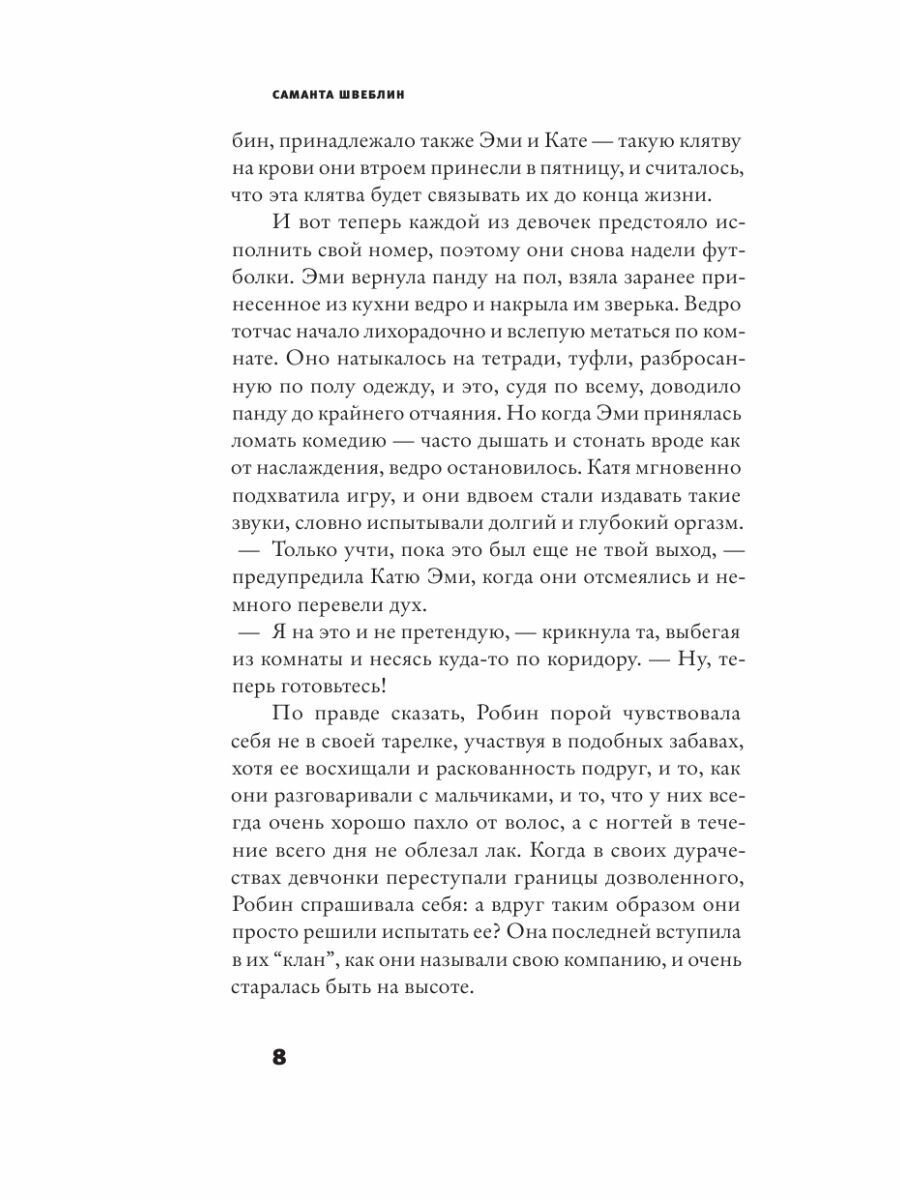 САМАНТА ШВЕБЛИН

бин, принадлежало также Эми и Кате — такую клятву на крови они втроем принесли в пятницу, и считалось, что эта клятва будет связывать их до конца жизни.

И вот теперь каждой из девочек предстояло исполнить свой номер, поэтому они снова надели футболки. Эми вернула панду на пол, взяла заранее принесенное из кухни ведро и накрыла им зверька. Ведро тотчас начало лихорадочно и вслепую метаться по комнате. Оно натыкалось на тетради, туфли, разбросанную по полу одежду, и это, судя по всему, доводило панду до крайнего отчаяния. Но когда Эми принялась ломать комедию — часто дышать и стонать вроде как от наслаждения, ведро остановилось. Катя мгновенно подхватила игру, и они вдвоем стали издавать такие звуки, словно испытывали долгий и глубокий оргазм.

— Только учти, пока это был еще не твой выход, — предупредила Катю Эми, когда они отсмеялись и немного перевели дух.

— Я на это и не претендую, — крикнула та, выбегая из комнаты и несясь куда-то по коридору. — Ну, теперь готовьтесь!

По правде сказать, Робин порой чувствовала себя не в своей тарелке, участвуя в подобных забавах, хотя ее восхищали и раскованность подруг, и то, как они разговаривали с мальчиками, и то, что у них всегда очень хорошо пахло от волос, а с ногтей в течение всего дня не облезал лак. Когда в своих дурачествах девчонки переступали границы дозволенного, Робин спрашивала себя: а вдруг таким образом они просто решили испытать ее? Она последней вступила в их “клан”, как они называли свою компанию, и очень старалась быть на высоте.

8